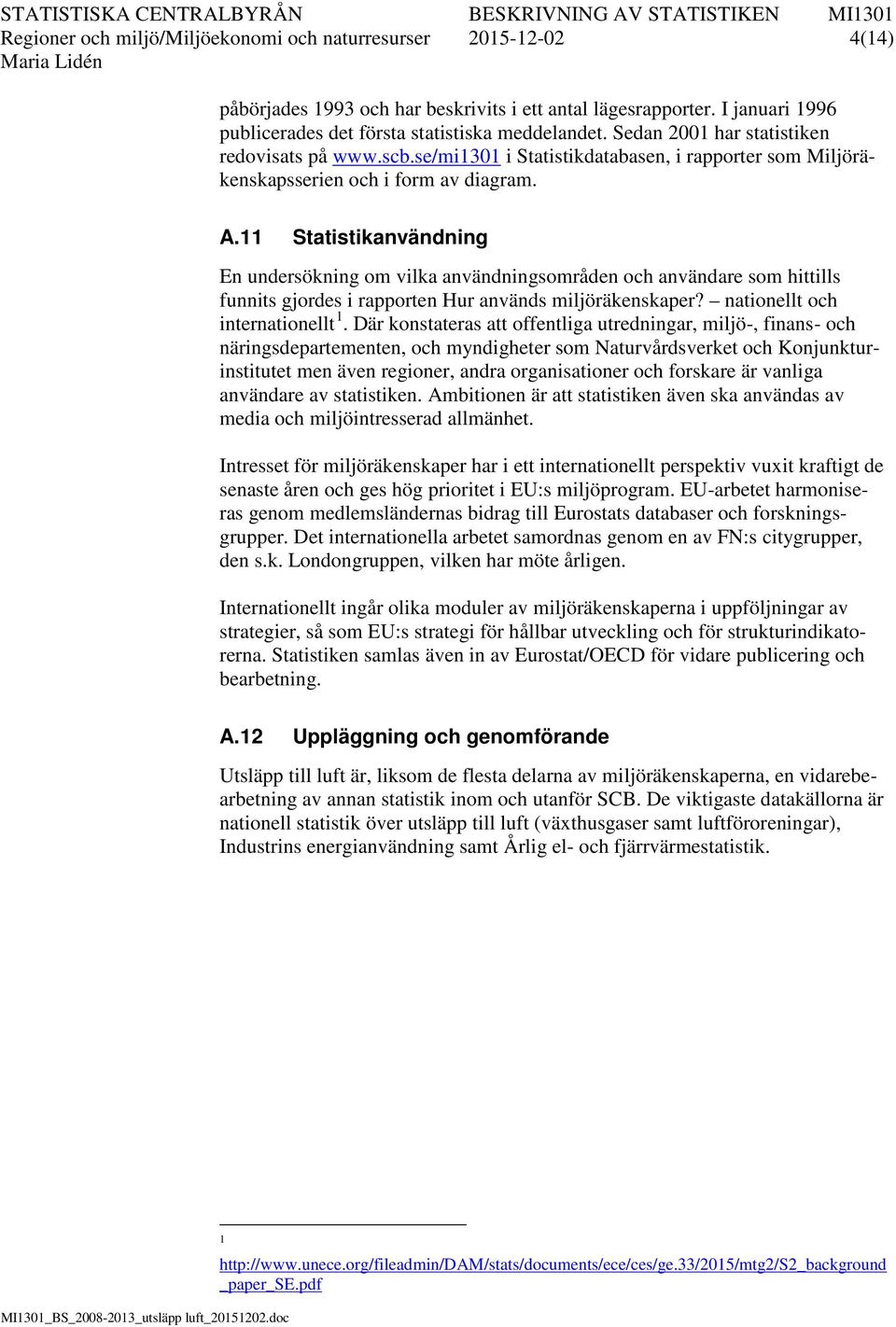 STATISTISKA CENTRALBYRÅN BESKRIVNING AV STATISTIKEN MI1301
Regioner och miljö/Miljöekonomi och naturresurser 2015-12-02 4(14)
Maria Lidén

påbörjades 1993 och har beskrivits i ett antal lägesrapporter. I januari 1996 publicerades det första statistiska meddelandet. Sedan 2001 har statistiken redovisats på www.scb.se/mi1301 i Statistikdatabasen, i rapporter som Miljöräkenskapsserien och i form av diagram.

A.11 Statistikanvändning

En undersökning om vilka användningsområden och användare som hittills funnits gjordes i rapporten Hur används miljöräkenskaper? – nationellt och internationellt $^1$. Där konstateras att offentliga utredningar, miljö-, finans- och näringsdepartementen, och myndigheter som Naturvårdsverket och Konjunkturinstitutet men även regioner, andra organisationer och forskare är vanliga användare av statistiken. Ambitionen är att statistiken även ska användas av media och miljöintresserad allmänhet.

Intresset för miljöräkenskaper har i ett internationellt perspektiv vuxit kraftigt de senaste åren och ges hög prioritet i EU:s miljöprogram. EU-arbetet harmoniseras genom medlemsländernas bidrag till Eurostats databaser och forskningsgrupper. Det internationella arbetet samordnas genom en av FN:s citygrupper, den s.k. Londongruppen, vilken har möte årligen.

Internationellt ingår olika moduler av miljöräkenskaperna i uppföljningar av strategier, så som EU:s strategi för hållbar utveckling och för strukturindikatorerna. Statistiken samlas även in av Eurostat/OECD för vidare publicering och bearbetning.

A.12 Uppläggning och genomförande

Utsläpp till luft är, liksom de flesta delarna av miljöräkenskaperna, en vidarebearbetning av annan statistik inom och utanför SCB. De viktigaste datakällorna är nationell statistik över utsläpp till luft (växthusgaser samt luftföroreningar), Industrins energianvändning samt Årlig el- och fjärrvärmestatistik.

1 http://www.unece.org/fileadmin/DAM/stats/documents/ece/ces/ge.33/2015/mtg2/S2_background_paper_SE.pdf

MI1301_BS_2008-2013_utsläpp luft_20151202.doc